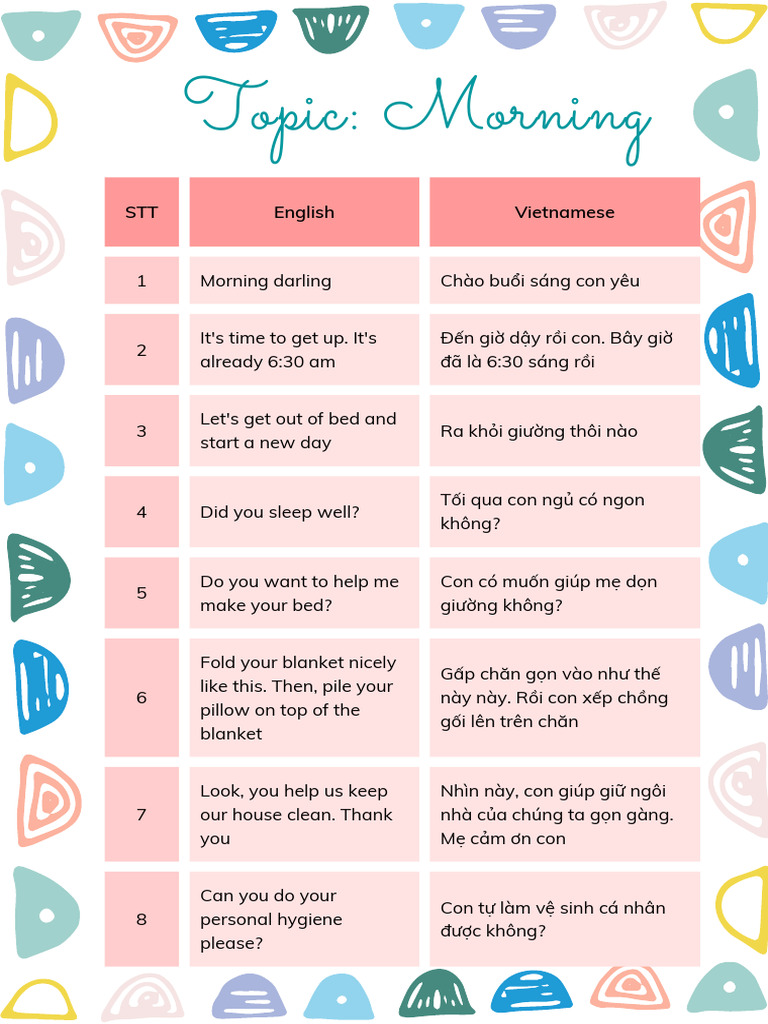 Topic: Morning

| STT | English | Vietnamese |
|---|---|---|
| 1 | Morning darling | Chào buổi sáng con yêu |
| 2 | It's time to get up. It's already 6:30 am | Đến giờ dậy rồi con. Bây giờ đã là 6:30 sáng rồi |
| 3 | Let's get out of bed and start a new day | Ra khỏi giường thôi nào |
| 4 | Did you sleep well? | Tối qua con ngủ có ngon không? |
| 5 | Do you want to help me make your bed? | Con có muốn giúp mẹ dọn giường không? |
| 6 | Fold your blanket nicely like this. Then, pile your pillow on top of the blanket | Gấp chăn gọn vào như thế này này. Rồi con xếp chồng gối lên trên chăn |
| 7 | Look, you help us keep our house clean. Thank you | Nhìn này, con giúp giữ ngôi nhà của chúng ta gọn gàng. Mẹ cảm ơn con |
| 8 | Can you do your personal hygiene please? | Con tự làm vệ sinh cá nhân được không? |